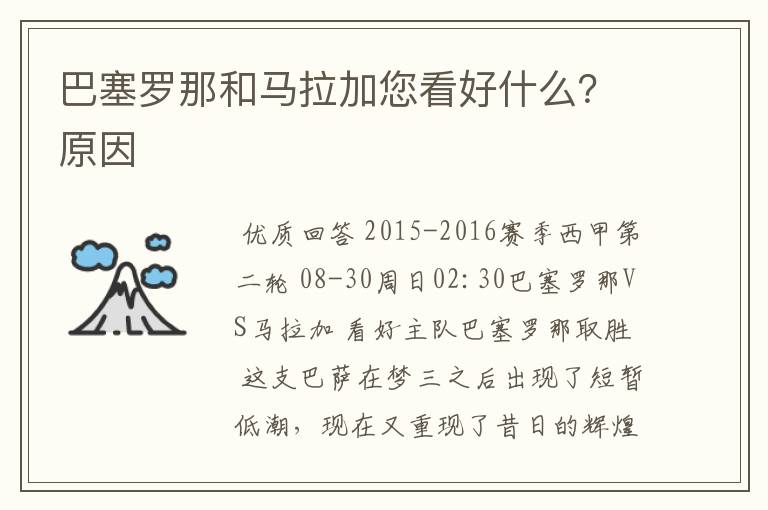 巴塞罗那和马拉加您看好什么?原因

优质回答 2015-2016赛季西甲第二轮 08-30周日02:30巴塞罗那VS马拉加 看好主队巴塞罗那取胜 这支巴萨在梦三之后出现了短暂低潮，现在又重现了昔日的辉煌